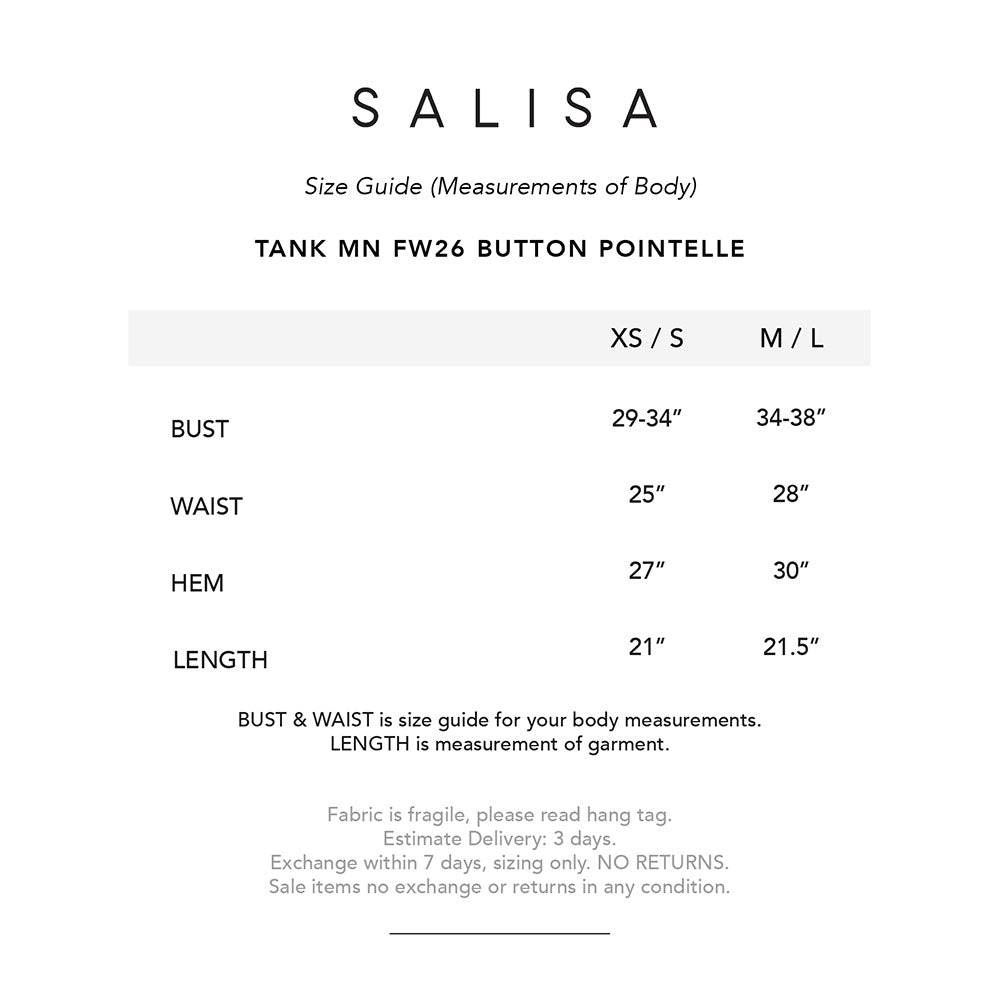 SALISA

Size Guide (Measurements of Body)

TANK MN FW26 BUTTON POINTELLE

| | XS / S | M / L |
|---|---|---|
| BUST | 29-34″ | 34-38″ |
| WAIST | 25″ | 28″ |
| HEM | 27″ | 30″ |
| LENGTH | 21″ | 21.5″ |

BUST & WAIST is size guide for your body measurements.
LENGTH is measurement of garment.

Fabric is fragile, please read hang tag.
Estimate Delivery: 3 days.
Exchange within 7 days, sizing only. NO RETURNS.
Sale items no exchange or returns in any condition.